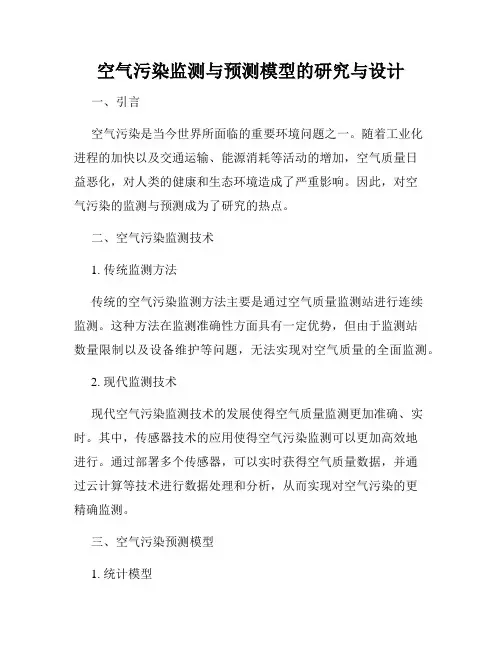 空气污染监测与预测模型的研究与设计

一、引言

空气污染是当今世界所面临的重要环境问题之一。随着工业化进程的加快以及交通运输、能源消耗等活动的增加，空气质量日益恶化，对人类的健康和生态环境造成了严重影响。因此，对空气污染的监测与预测成为了研究的热点。

二、空气污染监测技术

1. 传统监测方法

传统的空气污染监测方法主要是通过空气质量监测站进行连续监测。这种方法在监测准确性方面具有一定优势，但由于监测站数量限制以及设备维护等问题，无法实现对空气质量的全面监测。

2. 现代监测技术

现代空气污染监测技术的发展使得空气质量监测更加准确、实时。其中，传感器技术的应用使得空气污染监测可以更加高效地进行。通过部署多个传感器，可以实时获得空气质量数据，并通过云计算等技术进行数据处理和分析，从而实现对空气污染的更精确监测。

三、空气污染预测模型

1. 统计模型